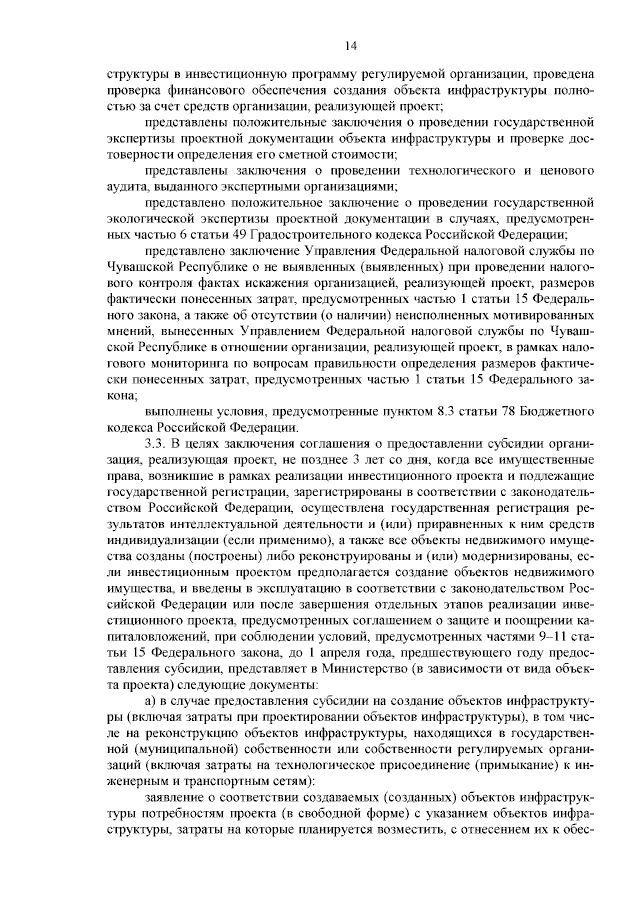 14

структуры в инвестиционную программу регулируемой организации, проведена проверка финансового обеспечения создания объекта инфраструктуры полностью за счет средств организации, реализующей проект;

представлены положительные заключения о проведении государственной экспертизы проектной документации объекта инфраструктуры и проверке достоверности определения его сметной стоимости;

представлены заключения о проведении технологического и ценового аудита, выданного экспертными организациями;

представлено положительное заключение о проведении государственной экологической экспертизы проектной документации в случаях, предусмотренных частью 6 статьи 49 Градостроительного кодекса Российской Федерации;

представлено заключение Управления Федеральной налоговой службы по Чувашской Республике о не выявленных (выявленных) при проведении налогового контроля фактах искажения организацией, реализующей проект, размеров фактически понесенных затрат, предусмотренных частью 1 статьи 15 Федерального закона, а также об отсутствии (о наличии) неисполненных мотивированных мнений, вынесенных Управлением Федеральной налоговой службы по Чувашской Республике в отношении организации, реализующей проект, в рамках налогового мониторинга по вопросам правильности определения размеров фактически понесенных затрат, предусмотренных частью 1 статьи 15 Федерального закона;

выполнены условия, предусмотренные пунктом 8.3 статьи 78 Бюджетного кодекса Российской Федерации.

3.3. В целях заключения соглашения о предоставлении субсидии организация, реализующая проект, не позднее 3 лет со дня, когда все имущественные права, возникшие в рамках реализации инвестиционного проекта и подлежащие государственной регистрации, зарегистрированы в соответствии с законодательством Российской Федерации, осуществлена государственная регистрация результатов интеллектуальной деятельности и (или) приравненных к ним средств индивидуализации (если применимо), а также все объекты недвижимого имущества созданы (построены) либо реконструированы и (или) модернизированы, если инвестиционным проектом предполагается создание объектов недвижимого имущества, и введены в эксплуатацию в соответствии с законодательством Российской Федерации или после завершения отдельных этапов реализации инвестиционного проекта, предусмотренных соглашением о защите и поощрении капиталовложений, при соблюдении условий, предусмотренных частями 9–11 статьи 15 Федерального закона, до 1 апреля года, предшествующего году предоставления субсидии, представляет в Министерство (в зависимости от вида объекта проекта) следующие документы:

а) в случае предоставления субсидии на создание объектов инфраструктуры (включая затраты при проектировании объектов инфраструктуры), в том числе на реконструкцию объектов инфраструктуры, находящихся в государственной (муниципальной) собственности или собственности регулируемых организаций (включая затраты на технологическое присоединение (примыкание) к инженерным и транспортным сетям):

заявление о соответствии создаваемых (созданных) объектов инфраструктуры потребностям проекта (в свободной форме) с указанием объектов инфраструктуры, затраты на которые планируется возместить, с отнесением их к обес-